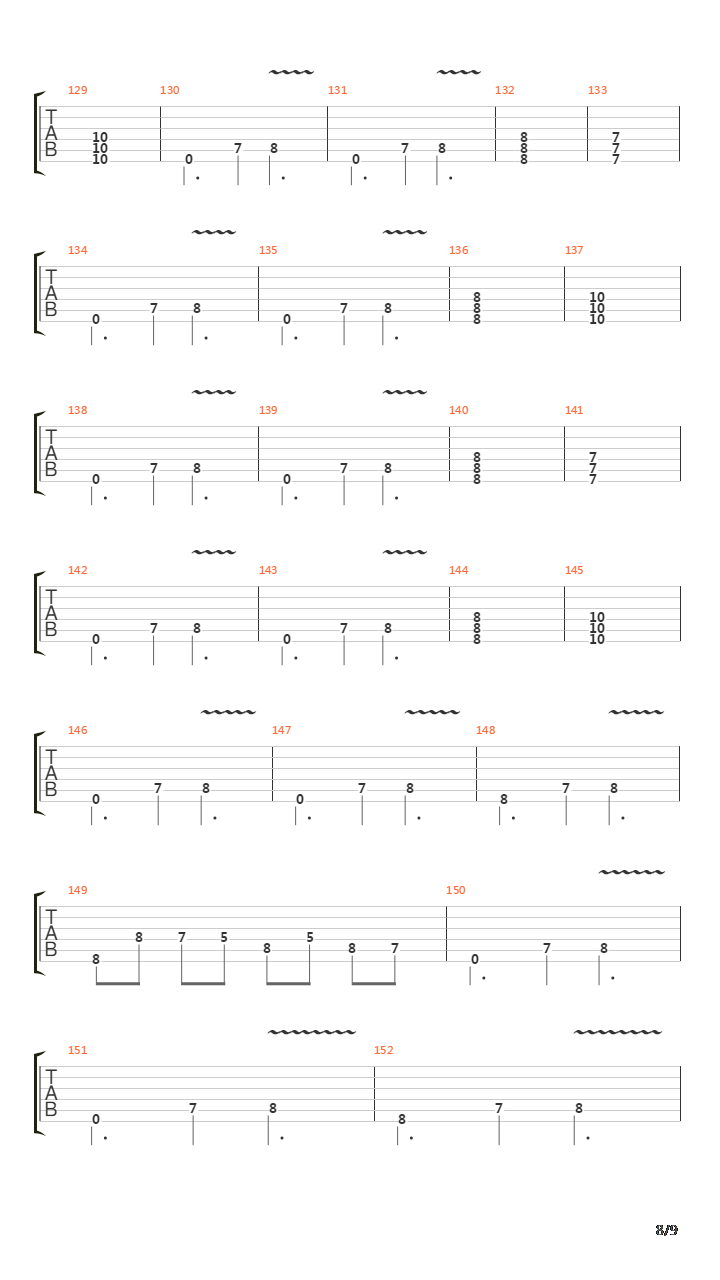 129 130 131 132 133

T
A
B

10
10
10

0 7 8

0 7 8

8
8
8

7
7
7

134 135 136 137

T
A
B

0 7 8

0 7 8

8
8
8

10
10
10

138 139 140 141

T
A
B

0 7 8

0 7 8

8
8
8

7
7
7

142 143 144 145

T
A
B

0 7 8

0 7 8

8
8
8

10
10
10

146 147 148

T
A
B

0 7 8

0 7 8

8 7 8

149 150

T
A
B

8 8 7 5 8 5 8 7

0 7 8

151 152

T
A
B

0 7 8

8 7 8

8/9